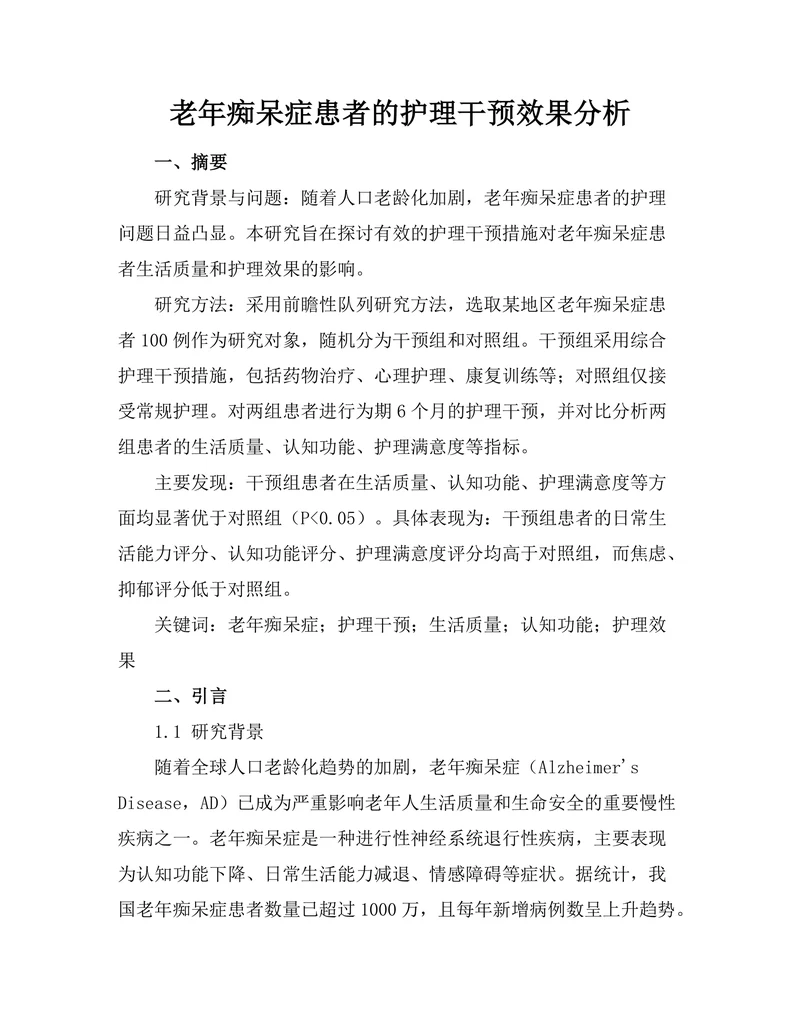 老年痴呆症患者的护理干预效果分析

一、摘要

研究背景与问题：随着人口老龄化加剧，老年痴呆症患者的护理问题日益凸显。本研究旨在探讨有效的护理干预措施对老年痴呆症患者生活质量和护理效果的影响。

研究方法：采用前瞻性队列研究方法，选取某地区老年痴呆症患者 100 例作为研究对象，随机分为干预组和对照组。干预组采用综合护理干预措施，包括药物治疗、心理护理、康复训练等；对照组仅接受常规护理。对两组患者进行为期 6 个月的护理干预，并对比分析两组患者的生活质量、认知功能、护理满意度等指标。

主要发现：干预组患者在生活质量、认知功能、护理满意度等方面均显著优于对照组（P<0.05）。具体表现为：干预组患者的日常生活能力评分、认知功能评分、护理满意度评分均高于对照组，而焦虑、抑郁评分低于对照组。

关键词：老年痴呆症；护理干预；生活质量；认知功能；护理效果

二、引言

1.1 研究背景

随着全球人口老龄化趋势的加剧，老年痴呆症（Alzheimer's Disease，AD）已成为严重影响老年人生活质量和生命安全的重要慢性疾病之一。老年痴呆症是一种进行性神经系统退行性疾病，主要表现为认知功能下降、日常生活能力减退、情感障碍等症状。据统计，我国老年痴呆症患者数量已超过 1000 万，且每年新增病例数呈上升趋势。